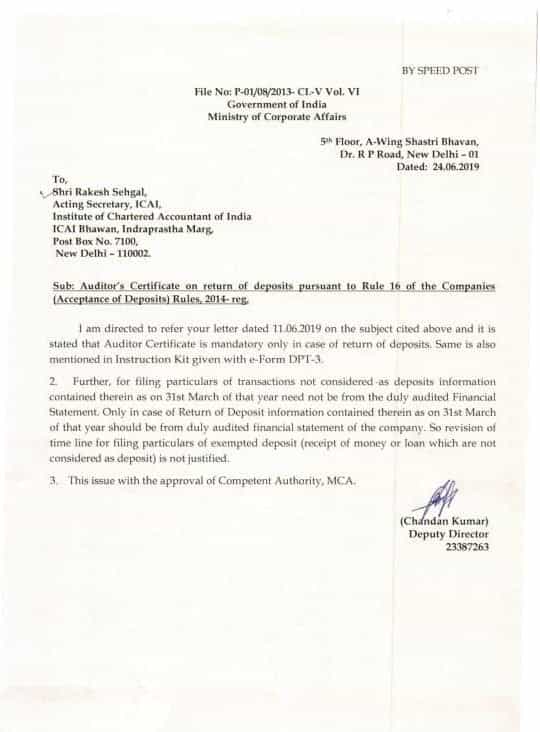 BY SPEED POST

File No: P-01/08/2013- CL-V Vol. VI
Government of India
Ministry of Corporate Affairs

5th Floor, A-Wing Shastri Bhavan,
Dr. R P Road, New Delhi – 01
Dated: 24.06.2019

To,
Shri Rakesh Sehgal,
Acting Secretary, ICAI,
Institute of Chartered Accountant of India
ICAI Bhawan, Indraprastha Marg,
Post Box No. 7100,
New Delhi – 110002.

Sub: Auditor's Certificate on return of deposits pursuant to Rule 16 of the Companies (Acceptance of Deposits) Rules, 2014- reg.

I am directed to refer your letter dated 11.06.2019 on the subject cited above and it is stated that Auditor Certificate is mandatory only in case of return of deposits. Same is also mentioned in Instruction Kit given with e-Form DPT-3.

2. Further, for filing particulars of transactions not considered as deposits information contained therein as on 31st March of that year need not be from the duly audited Financial Statement. Only in case of Return of Deposit information contained therein as on 31st March of that year should be from duly audited financial statement of the company. So revision of time line for filing particulars of exempted deposit (receipt of money or loan which are not considered as deposit) is not justified.

3. This issue with the approval of Competent Authority, MCA.

(Chandan Kumar)
Deputy Director
23387263